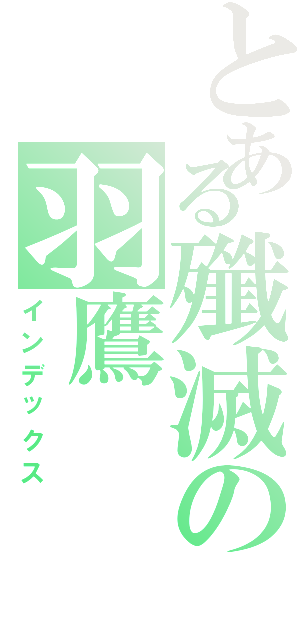 とある殲滅の羽鷹

インデックス